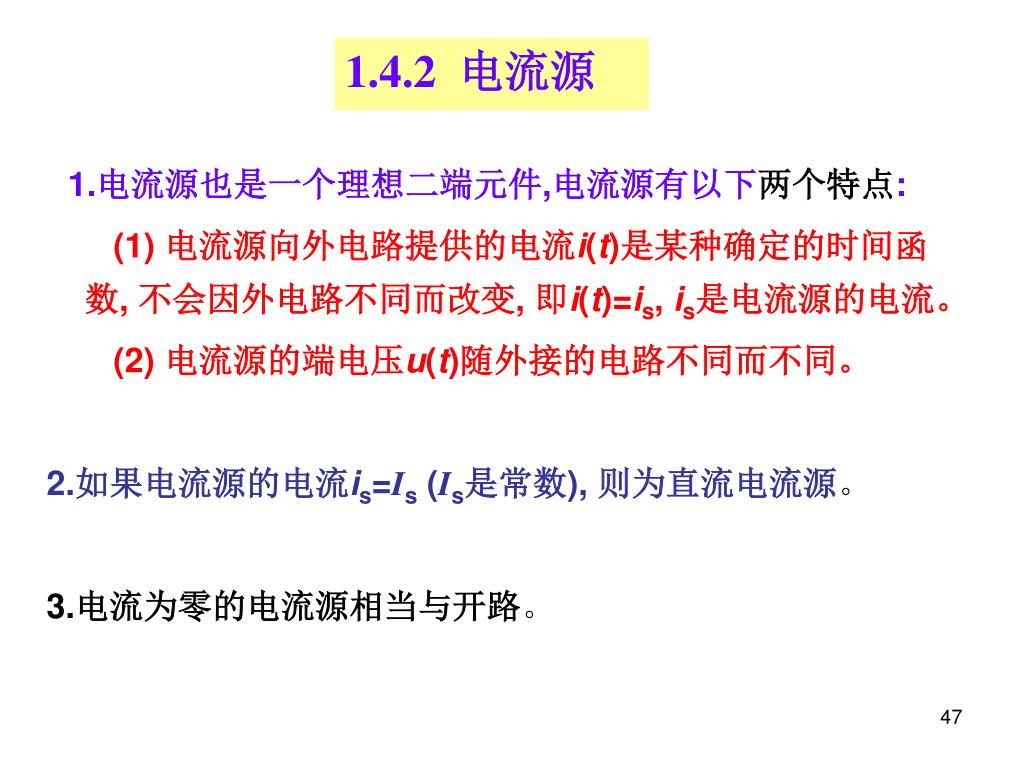 1.4.2 电流源

1.电流源也是一个理想二端元件,电流源有以下两个特点:

(1) 电流源向外电路提供的电流$i(t)$是某种确定的时间函数, 不会因外电路不同而改变, 即$i(t)=i_S$, $i_S$是电流源的电流。

(2) 电流源的端电压$u(t)$随外接的电路不同而不同。

2.如果电流源的电流$i_S=I_S$ ($I_S$是常数), 则为直流电流源。

3.电流为零的电流源相当与开路。

47